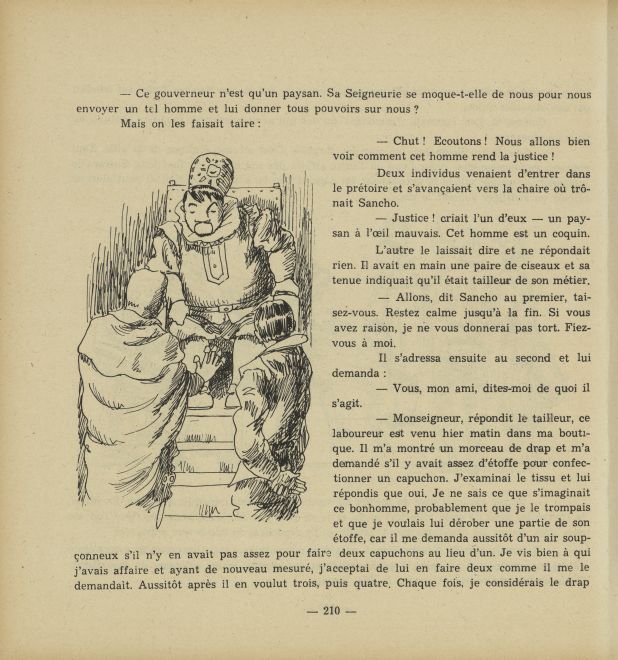 — Ce gouverneur n'est qu'un paysan. Sa Seigneurie se moque-t-elle de nous pour nous envoyer un tel homme et lui donner tous pouvoirs sur nous ?

Mais on les faisait taire :

— Chut ! Ecoutons ! Nous allons bien voir comment cet homme rend la justice !

Deux individus venaient d'entrer dans le prétoire et s'avançaient vers la chaire où trônait Sancho.

— Justice ! criait l'un d'eux — un paysan à l'œil mauvais. Cet homme est un coquin.

L'autre le laissait dire et ne répondait rien. Il avait en main une paire de ciseaux et sa tenue indiquait qu'il était tailleur de son métier.

— Allons, dit Sancho au premier, taisez-vous. Restez calme jusqu'à la fin. Si vous avez raison, je ne vous donnerai pas tort. Fiez-vous à moi.

Il s'adressa ensuite au second et lui demanda :

— Vous, mon ami, dites-moi de quoi il s'agit.

— Monseigneur, répondit le tailleur, ce laboureur est venu hier matin dans ma boutique. Il m'a montré un morceau de drap et m'a demandé s'il y avait assez d'étoffe pour confectionner un capuchon. J'examinai le tissu et lui répondis que oui. Je ne sais ce que s'imaginait ce bonhomme, probablement que je le trompais et que je voulais lui dérober une partie de son étoffe, car il me demanda aussitôt d'un air soupçonneux s'il n'y en avait pas assez pour faire deux capuchons au lieu d'un. Je vis bien à qui j'avais affaire et ayant de nouveau mesuré, j'acceptai de lui en faire deux comme il me le demandait. Aussitôt après il en voulut trois, puis quatre. Chaque fois, je considérais le drap

— 210 —